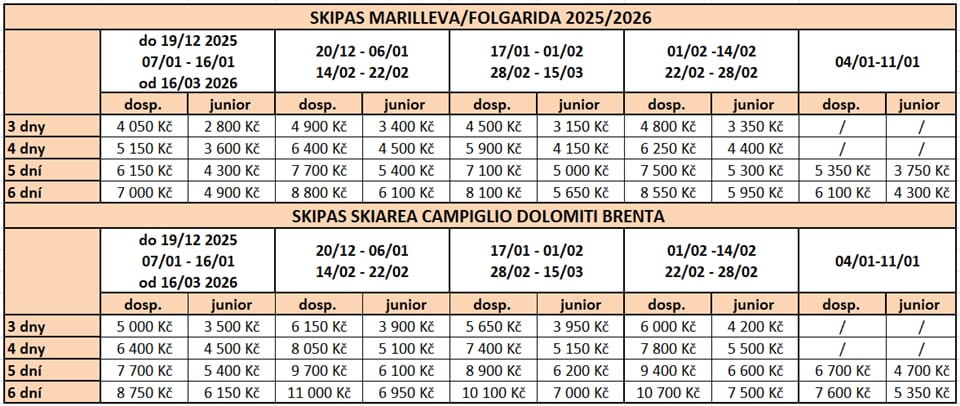 SKIPAS MARILLEVA/FOLGARIDA 2025/2026

| | do 19/12 2025 07/01 - 16/01 od 16/03 2026 | | 20/12 - 06/01 14/02 - 22/02 | | 17/01 - 01/02 28/02 - 15/03 | | 01/02 -14/02 22/02 - 28/02 | | 04/01-11/01 | |
|---|---|---|---|---|---|---|---|---|---|---|
| | dosp. | junior | dosp. | junior | dosp. | junior | dosp. | junior | dosp. | junior |
| 3 dny | 4 050 Kč | 2 800 Kč | 4 900 Kč | 3 400 Kč | 4 500 Kč | 3 150 Kč | 4 800 Kč | 3 350 Kč | / | / |
| 4 dny | 5 150 Kč | 3 600 Kč | 6 400 Kč | 4 500 Kč | 5 900 Kč | 4 150 Kč | 6 250 Kč | 4 400 Kč | / | / |
| 5 dní | 6 150 Kč | 4 300 Kč | 7 700 Kč | 5 400 Kč | 7 100 Kč | 5 000 Kč | 7 500 Kč | 5 300 Kč | 5 350 Kč | 3 750 Kč |
| 6 dní | 7 000 Kč | 4 900 Kč | 8 800 Kč | 6 100 Kč | 8 100 Kč | 5 650 Kč | 8 550 Kč | 5 950 Kč | 6 100 Kč | 4 300 Kč |

SKIPAS SKIAREA CAMPIGLIO DOLOMITI BRENTA

| | do 19/12 2025 07/01 - 16/01 od 16/03 2026 | | 20/12 - 06/01 14/02 - 22/02 | | 17/01 - 01/02 28/02 - 15/03 | | 01/02 -14/02 22/02 - 28/02 | | 04/01-11/01 | |
|---|---|---|---|---|---|---|---|---|---|---|
| | dosp. | junior | dosp. | junior | dosp. | junior | dosp. | junior | dosp. | junior |
| 3 dny | 5 000 Kč | 3 500 Kč | 6 150 Kč | 3 900 Kč | 5 650 Kč | 3 950 Kč | 6 000 Kč | 4 200 Kč | / | / |
| 4 dny | 6 400 Kč | 4 500 Kč | 8 050 Kč | 5 100 Kč | 7 400 Kč | 5 150 Kč | 7 800 Kč | 5 500 Kč | / | / |
| 5 dní | 7 700 Kč | 5 400 Kč | 9 700 Kč | 6 100 Kč | 8 900 Kč | 6 200 Kč | 9 400 Kč | 6 600 Kč | 6 700 Kč | 4 700 Kč |
| 6 dní | 8 750 Kč | 6 150 Kč | 11 000 Kč | 6 950 Kč | 10 100 Kč | 7 000 Kč | 10 700 Kč | 7 500 Kč | 7 600 Kč | 5 350 Kč |